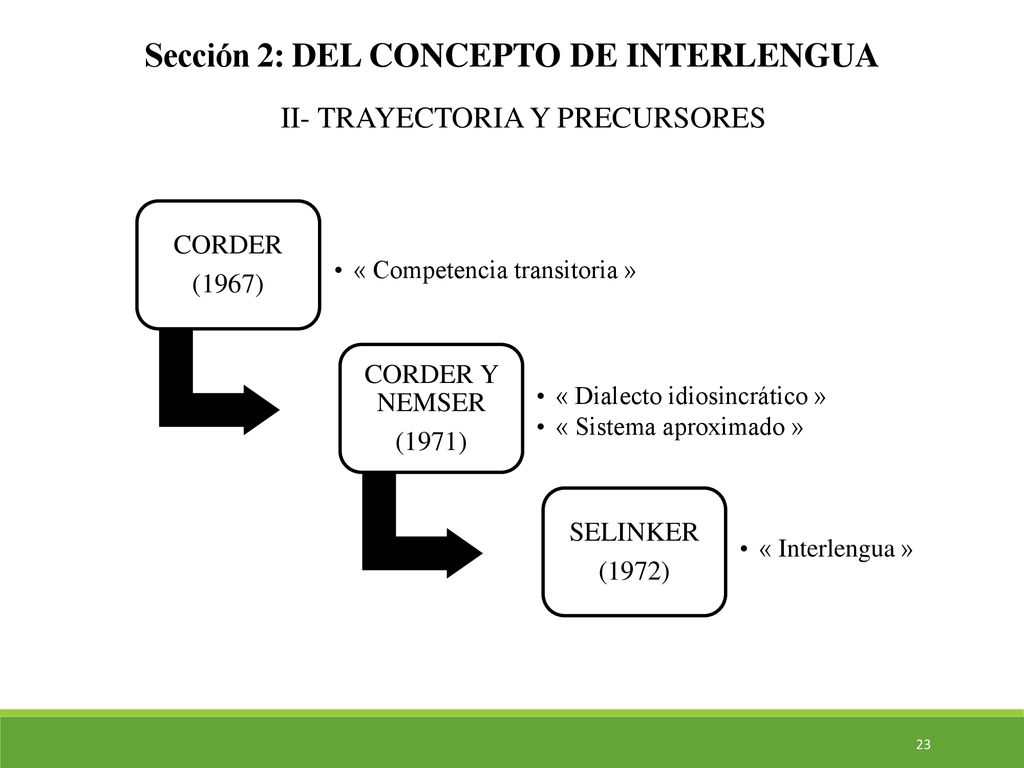 Sección 2: DEL CONCEPTO DE INTERLENGUA

II- TRAYECTORIA Y PRECURSORES

CORDER
(1967)

• « Competencia transitoria »

CORDER Y NEMSER
(1971)

• « Dialecto idiosincrático »
• « Sistema aproximado »

SELINKER
(1972)

• « Interlengua »

23